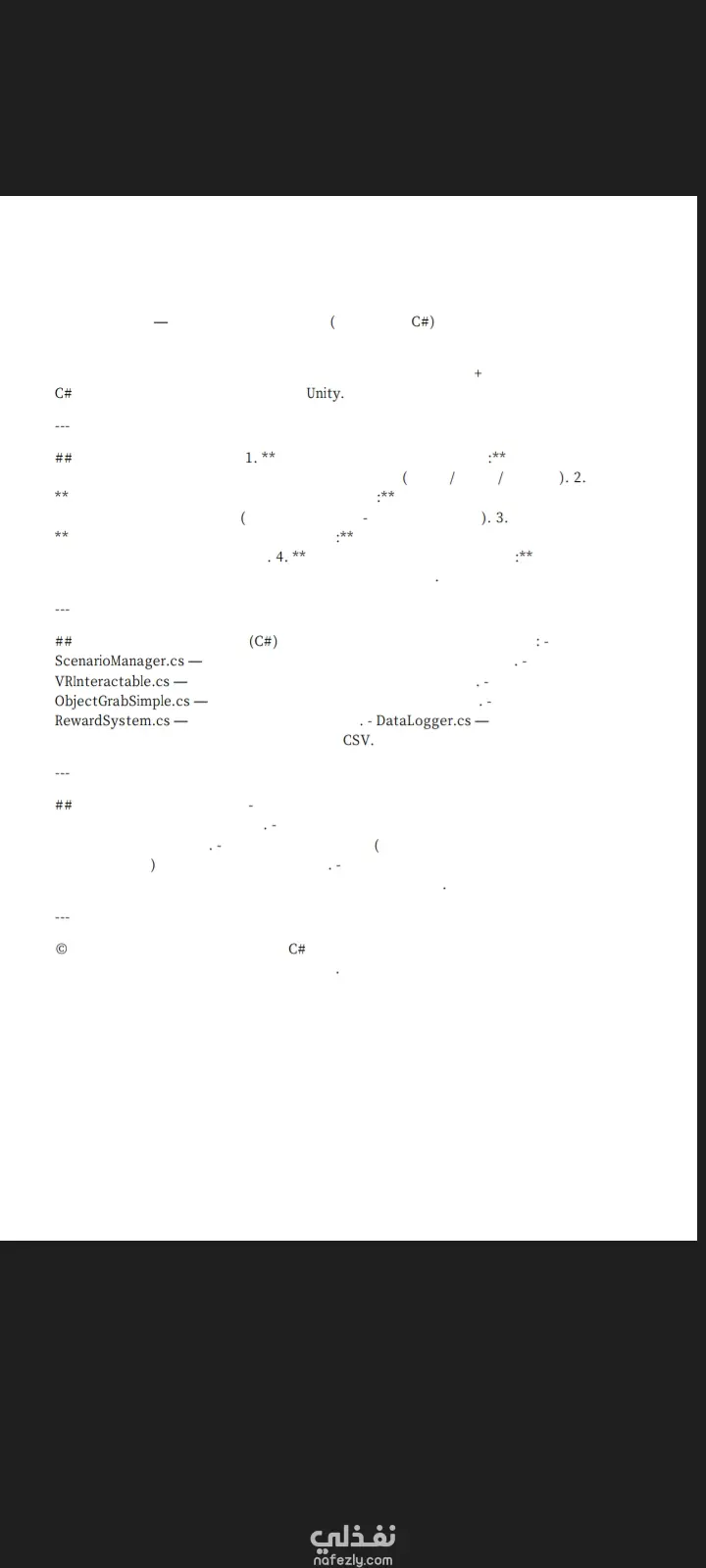 — ( C#)

+
C# Unity.

---

## 1. ** :** ( / / ). 2. ** :** ( - ). 3. ** :** . 4. ** :** .

---

## (C#) : - ScenarioManager.cs — . - VRInteractable.cs — . - ObjectGrabSimple.cs — . - RewardSystem.cs — . - DataLogger.cs — CSV.

---

## - . - . - ( ) . - .

---

© C# .

نفذلي
nafezly.com